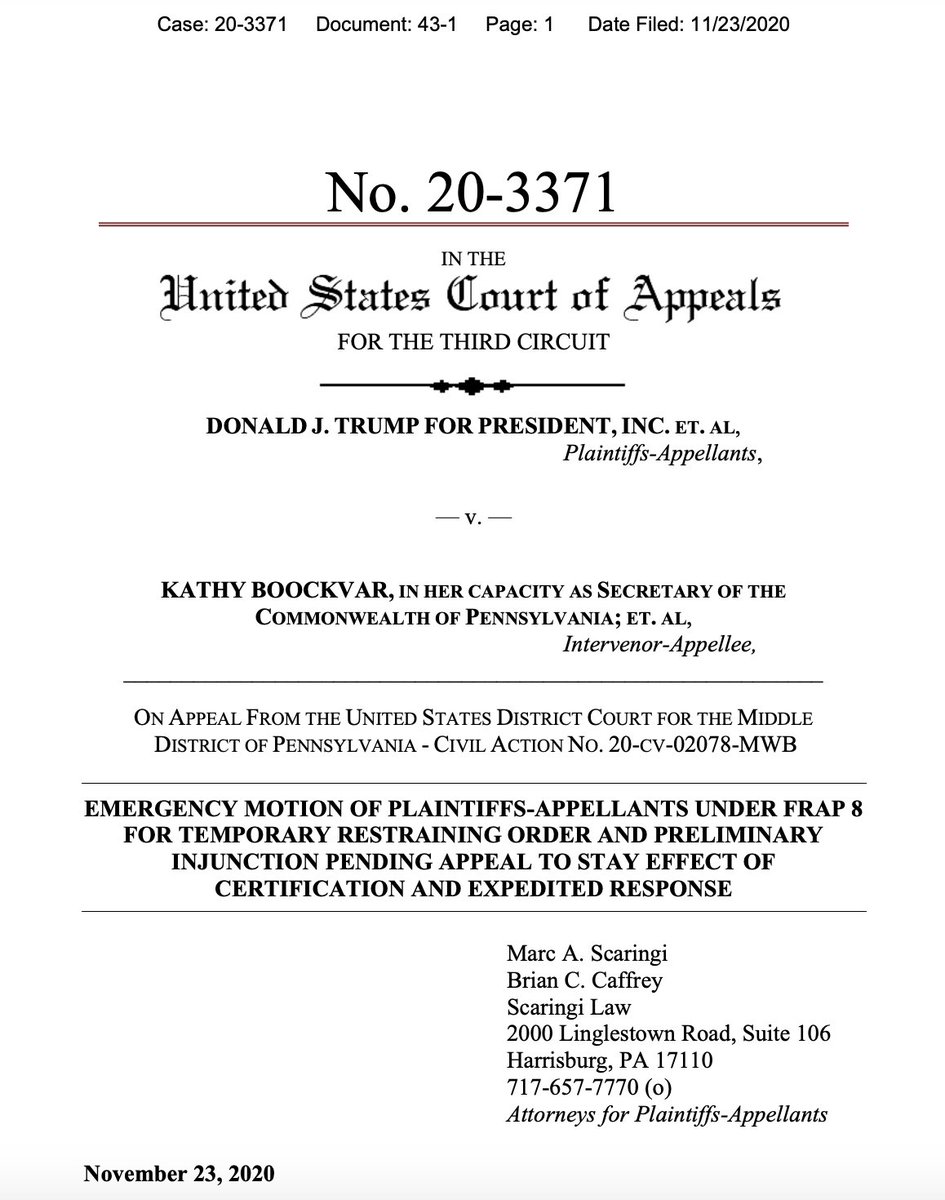 Case: 20-3371 Document: 43-1 Page: 1 Date Filed: 11/23/2020

No. 20-3371

IN THE
United States Court of Appeals
FOR THE THIRD CIRCUIT

DONALD J. TRUMP FOR PRESIDENT, INC. ET. AL,
Plaintiffs-Appellants,

— v. —

KATHY BOOCKVAR, IN HER CAPACITY AS SECRETARY OF THE COMMONWEALTH OF PENNSYLVANIA; ET. AL,
Intervenor-Appellee,

ON APPEAL FROM THE UNITED STATES DISTRICT COURT FOR THE MIDDLE DISTRICT OF PENNSYLVANIA - CIVIL ACTION NO. 20-CV-02078-MWB

EMERGENCY MOTION OF PLAINTIFFS-APPELLANTS UNDER FRAP 8 FOR TEMPORARY RESTRAINING ORDER AND PRELIMINARY INJUNCTION PENDING APPEAL TO STAY EFFECT OF CERTIFICATION AND EXPEDITED RESPONSE

Marc A. Scaringi
Brian C. Caffrey
Scaringi Law
2000 Linglestown Road, Suite 106
Harrisburg, PA 17110
717-657-7770 (o)
Attorneys for Plaintiffs-Appellants

November 23, 2020